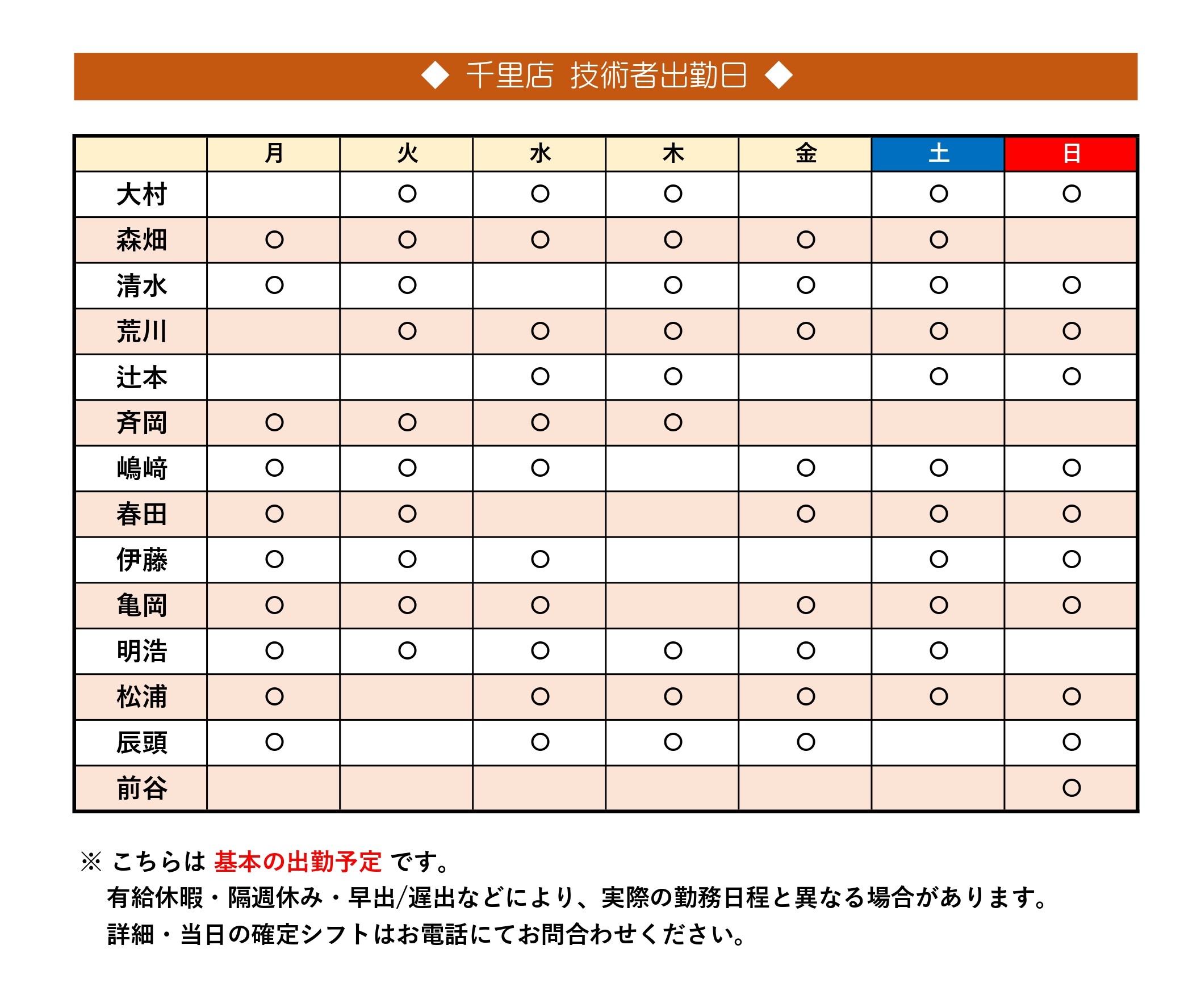 ◆ 千里店 技術者出勤日 ◆

| | 月 | 火 | 水 | 木 | 金 | 土 | 日 |
|---|---|---|---|---|---|---|---|
| 大村 | | ○ | ○ | ○ | | ○ | ○ |
| 森畑 | ○ | ○ | ○ | ○ | ○ | ○ | |
| 清水 | ○ | ○ | | ○ | ○ | ○ | ○ |
| 荒川 | | ○ | ○ | ○ | ○ | ○ | ○ |
| 辻本 | | | ○ | ○ | | ○ | ○ |
| 斉岡 | ○ | ○ | ○ | ○ | | | |
| 嶋﨑 | ○ | ○ | ○ | | ○ | ○ | ○ |
| 春田 | ○ | ○ | | | ○ | ○ | ○ |
| 伊藤 | ○ | ○ | ○ | | | ○ | ○ |
| 亀岡 | ○ | ○ | ○ | | ○ | ○ | ○ |
| 明浩 | ○ | ○ | ○ | ○ | ○ | ○ | |
| 松浦 | ○ | | ○ | ○ | ○ | ○ | ○ |
| 辰頭 | ○ | | ○ | ○ | ○ | | ○ |
| 前谷 | | | | | | | ○ |

※ こちらは 基本の出勤予定 です。
有給休暇・隔週休み・早出/遅出などにより、実際の勤務日程と異なる場合があります。
詳細・当日の確定シフトはお電話にてお問合わせください。